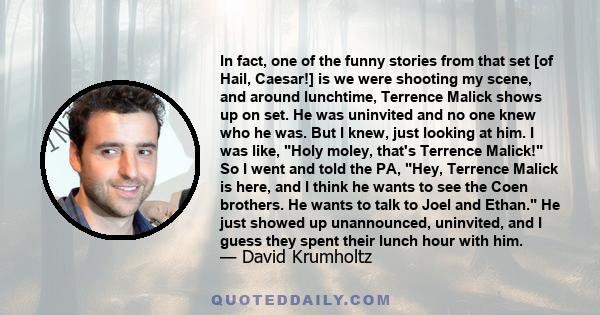 In fact, one of the funny stories from that set [of Hail, Caesar!] is we were shooting my scene, and around lunchtime, Terrence Malick shows up on set. He was uninvited and no one knew who he was. But I knew, just looking at him. I was like, "Holy moley, that's Terrence Malick!" So I went and told the PA, "Hey, Terrence Malick is here, and I think he wants to see the Coen brothers. He wants to talk to Joel and Ethan." He just showed up unannounced, uninvited, and I guess they spent their lunch hour with him.
— David Krumholtz

QUOTEDDAILY.COM